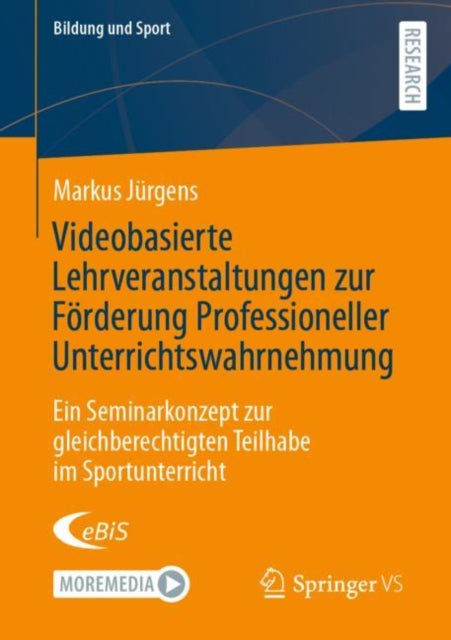 Bildung und Sport

RESEARCH

Markus Jürgens

Videobasierte Lehrveranstaltungen zur Förderung Professioneller Unterrichtswahrnehmung

Ein Seminarkonzept zur gleichberechtigten Teilhabe im Sportunterricht

eBiS

MOREMEDIA

Springer VS